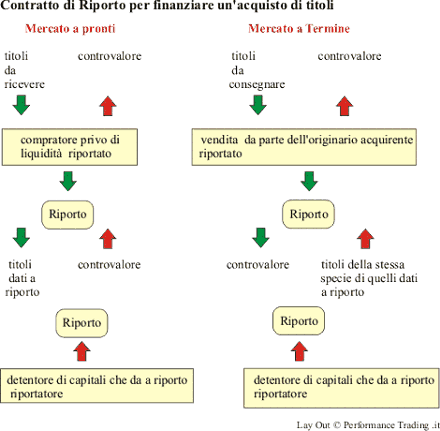 Contratto di Riporto per finanziare un'acquisto di titoli

Mercato a pronti

titoli da ricevere

controvalore

compratore privo di liquidità riportato

Riporto

titoli dati a riporto

controvalore

Riporto

detentore di capitali che da a riporto riportatore

Mercato a Termine

titoli da consegnare

controvalore

vendita da parte dell'originario acquirente riportato

Riporto

controvalore

titoli della stessa specie di quelli dati a riporto

Riporto

detentore di capitali che da a riporto riportatore

Lay Out © Performance Trading .it